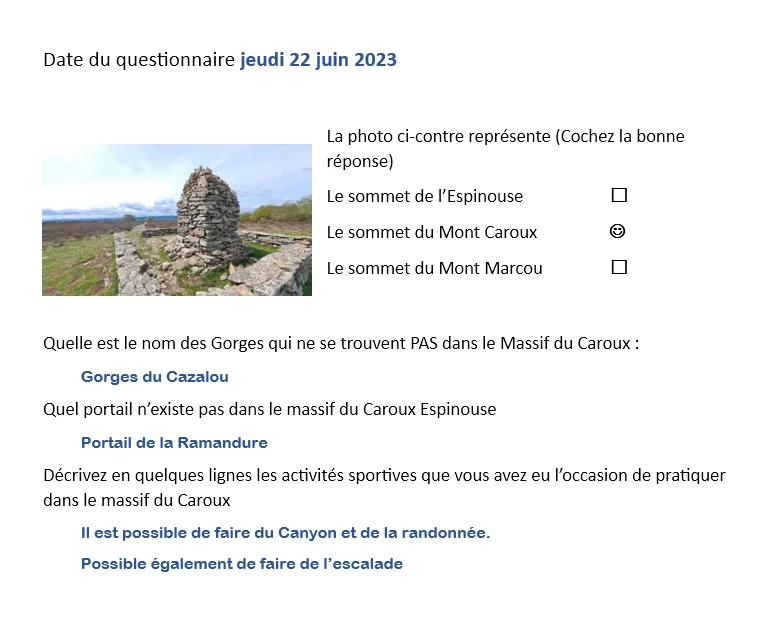 Date du questionnaire jeudi 22 juin 2023

La photo ci-contre représente (Cochez la bonne réponse)

Le sommet de l'Espinouse ☐

Le sommet du Mont Caroux ☺

Le sommet du Mont Marcou ☐

Quelle est le nom des Gorges qui ne se trouvent PAS dans le Massif du Caroux :

Gorges du Cazalou

Quel portail n'existe pas dans le massif du Caroux Espinouse

Portail de la Ramandure

Décrivez en quelques lignes les activités sportives que vous avez eu l'occasion de pratiquer dans le massif du Caroux

Il est possible de faire du Canyon et de la randonnée.

Possible également de faire de l'escalade